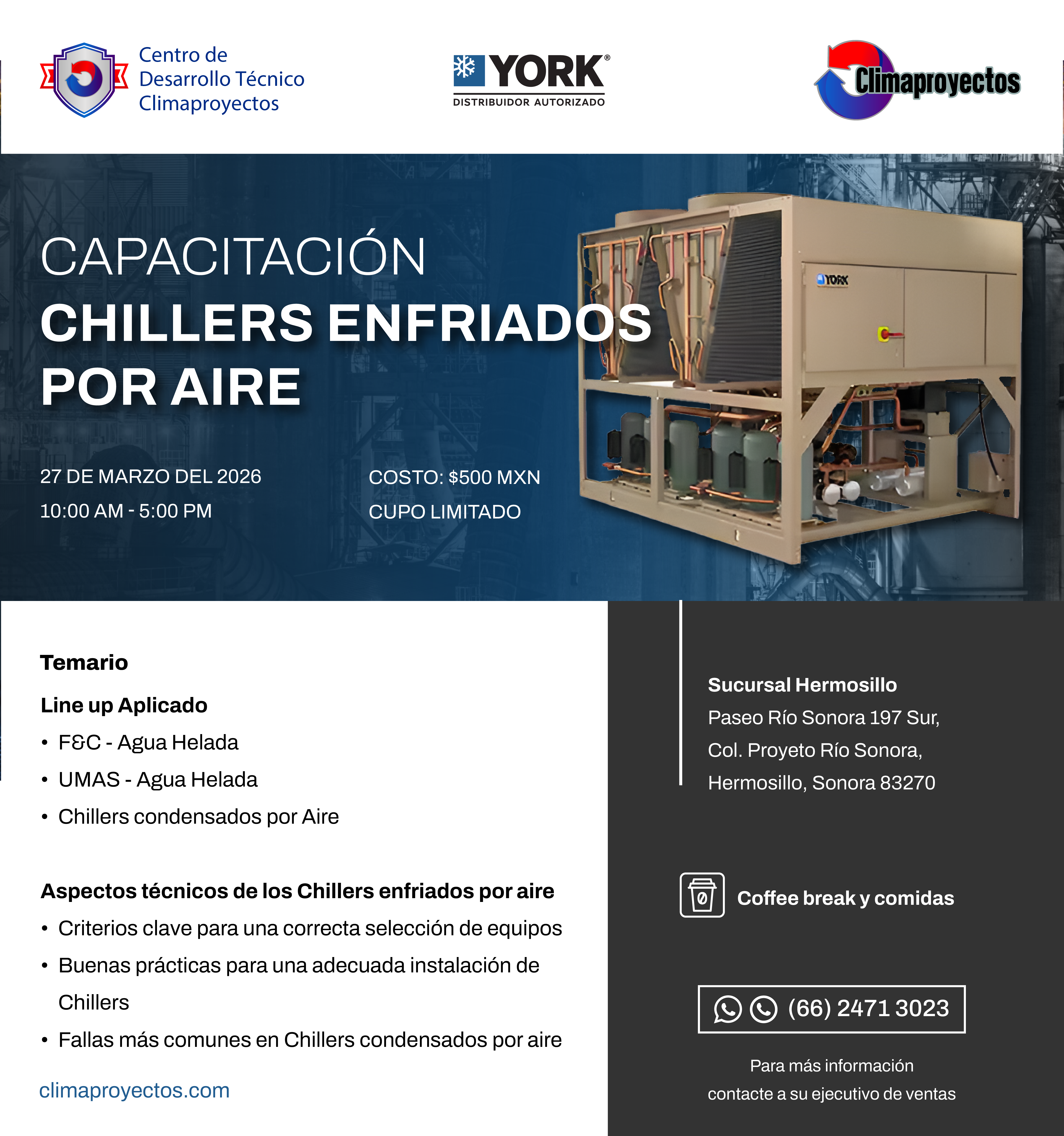 Centro de Desarrollo Técnico Climaproyectos

YORK®
DISTRIBUIDOR AUTORIZADO

Climaproyectos

CAPACITACIÓN
CHILLERS ENFRIADOS POR AIRE

YORK

27 DE MARZO DEL 2026
10:00 AM - 5:00 PM

COSTO: $500 MXN
CUPO LIMITADO

Temario

Line up Aplicado
• F&C - Agua Helada
• UMAS - Agua Helada
• Chillers condensados por Aire

Aspectos técnicos de los Chillers enfriados por aire
• Criterios clave para una correcta selección de equipos
• Buenas prácticas para una adecuada instalación de Chillers
• Fallas más comunes en Chillers condensados por aire

climaproyectos.com

Sucursal Hermosillo
Paseo Río Sonora 197 Sur,
Col. Proyeto Río Sonora,
Hermosillo, Sonora 83270

Coffee break y comidas

(66) 2471 3023

Para más información
contacte a su ejecutivo de ventas